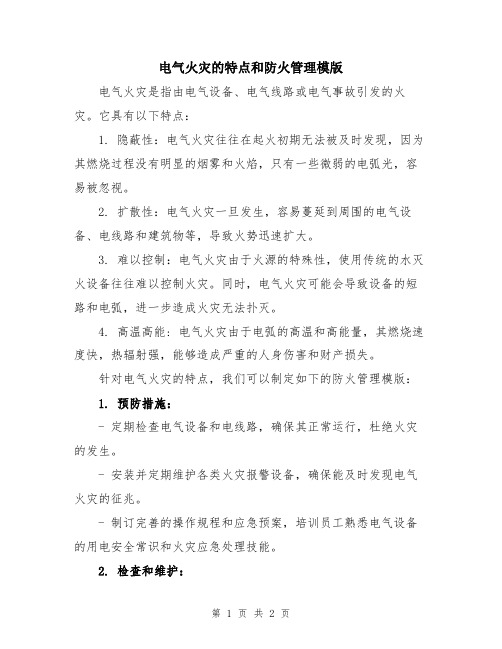 电气火灾的特点和防火管理模版

电气火灾是指由电气设备、电气线路或电气事故引发的火灾。它具有以下特点：

1. 隐蔽性：电气火灾往往在起火初期无法被及时发现，因为其燃烧过程没有明显的烟雾和火焰，只有一些微弱的电弧光，容易被忽视。

2. 扩散性：电气火灾一旦发生，容易蔓延到周围的电气设备、电线路和建筑物等，导致火势迅速扩大。

3. 难以控制：电气火灾由于火源的特殊性，使用传统的水灭火设备往往难以控制火灾。同时，电气火灾可能会导致设备的短路和电弧，进一步造成火灾无法扑灭。

4. 高温高能：电气火灾由于电弧的高温和高能量，其燃烧速度快，热辐射强，能够造成严重的人身伤害和财产损失。

针对电气火灾的特点，我们可以制定如下的防火管理模版：

1. 预防措施：

- 定期检查电气设备和电线路，确保其正常运行，杜绝火灾的发生。

- 安装并定期维护各类火灾报警设备，确保能及时发现电气火灾的征兆。

- 制订完善的操作规程和应急预案，培训员工熟悉电气设备的用电安全常识和火灾应急处理技能。

2. 检查和维护：

第 1 页 共 2 页